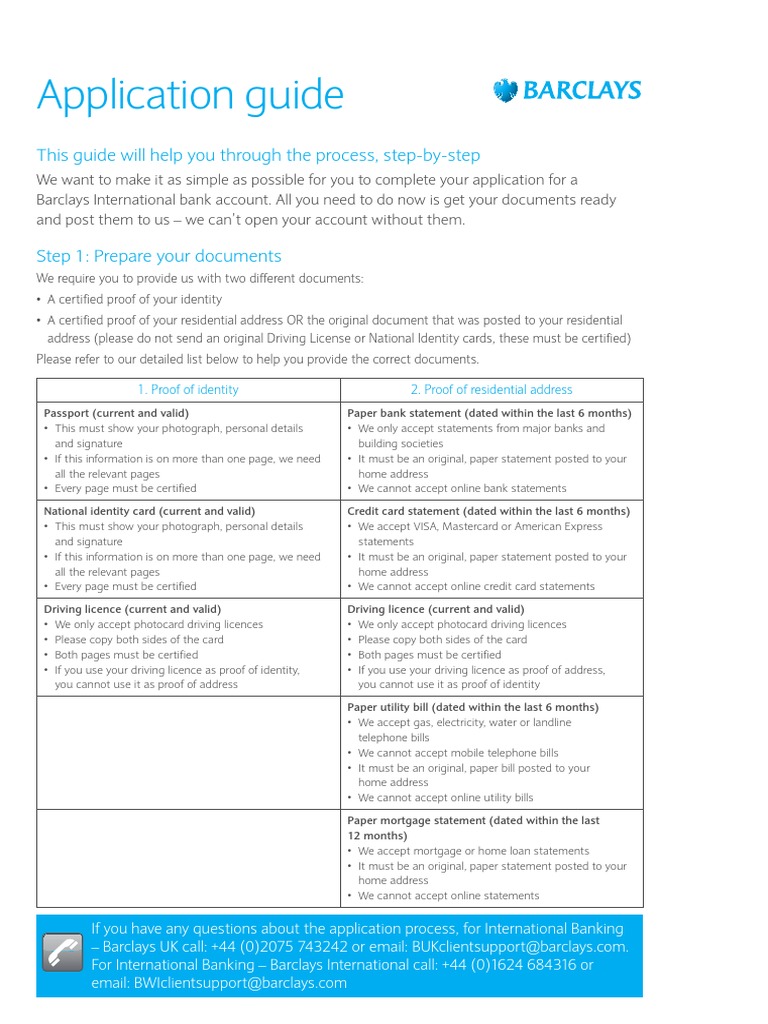 Application guide

BARCLAYS

This guide will help you through the process, step-by-step

We want to make it as simple as possible for you to complete your application for a Barclays International bank account. All you need to do now is get your documents ready and post them to us – we can't open your account without them.

Step 1: Prepare your documents

We require you to provide us with two different documents:

• A certified proof of your identity
• A certified proof of your residential address OR the original document that was posted to your residential address (please do not send an original Driving License or National Identity cards, these must be certified)

Please refer to our detailed list below to help you provide the correct documents.

| 1. Proof of identity | 2. Proof of residential address |
|---|---|
| Passport (current and valid) • This must show your photograph, personal details and signature • If this information is on more than one page, we need all the relevant pages • Every page must be certified | Paper bank statement (dated within the last 6 months) • We only accept statements from major banks and building societies • It must be an original, paper statement posted to your home address • We cannot accept online bank statements |
| National identity card (current and valid) • This must show your photograph, personal details and signature • If this information is on more than one page, we need all the relevant pages • Every page must be certified | Credit card statement (dated within the last 6 months) • We accept VISA, Mastercard or American Express statements • It must be an original, paper statement posted to your home address • We cannot accept online credit card statements |
| Driving licence (current and valid) • We only accept photocard driving licences • Please copy both sides of the card • Both pages must be certified • If you use your driving licence as proof of identity, you cannot use it as proof of address | Driving licence (current and valid) • We only accept photocard driving licences • Please copy both sides of the card • Both pages must be certified • If you use your driving licence as proof of address, you cannot use it as proof of identity |
| | Paper utility bill (dated within the last 6 months) • We accept gas, electricity, water or landline telephone bills • We cannot accept mobile telephone bills • It must be an original, paper bill posted to your home address • We cannot accept online utility bills |
| | Paper mortgage statement (dated within the last 12 months) • We accept mortgage or home loan statements • It must be an original, paper statement posted to your home address • We cannot accept online statements |

If you have any questions about the application process, for International Banking – Barclays UK call: +44 (0)2075 743242 or email: BUKclientsupport@barclays.com. For International Banking – Barclays International call: +44 (0)1624 684316 or email: BWIclientsupport@barclays.com